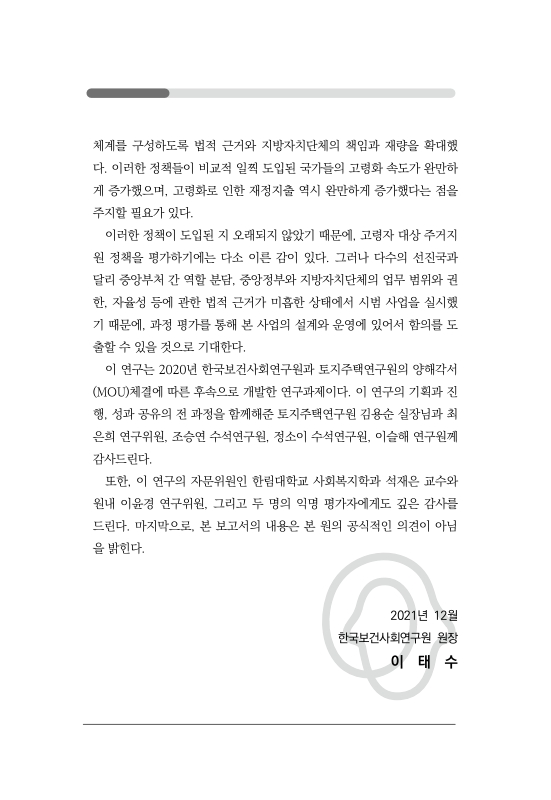 체계를 구성하도록 법적 근거와 지방자치단체의 책임과 재량을 확대했다. 이러한 정책들이 비교적 일찍 도입된 국가들의 고령화 속도가 완만하게 증가했으며, 고령화로 인한 재정지출 역시 완만하게 증가했다는 점을 주지할 필요가 있다.

이러한 정책이 도입된 지 오래되지 않았기 때문에, 고령자 대상 주거지원 정책을 평가하기에는 다소 이른 감이 있다. 그러나 다수의 선진국과 달리 중앙부처 간 역할 분담, 중앙정부와 지방자치단체의 업무 범위와 권한, 자율성 등에 관한 법적 근거가 미흡한 상태에서 시범 사업을 실시했기 때문에, 과정 평가를 통해 본 사업의 설계와 운영에 있어서 함의를 도출할 수 있을 것으로 기대한다.

이 연구는 2020년 한국보건사회연구원과 토지주택연구원의 양해각서(MOU)체결에 따른 후속으로 개발한 연구과제이다. 이 연구의 기획과 진행, 성과 공유의 전 과정을 함께해준 토지주택연구원 김용순 실장님과 최은희 연구위원, 조승연 수석연구원, 정소이 수석연구원, 이슬해 연구원께 감사드린다.

또한, 이 연구의 자문위원인 한림대학교 사회복지학과 석재은 교수와 원내 이윤경 연구위원, 그리고 두 명의 익명 평가자에게도 깊은 감사를 드린다. 마지막으로, 본 보고서의 내용은 본 원의 공식적인 의견이 아님을 밝힌다.

2021년 12월
한국보건사회연구원 원장
이 태 수